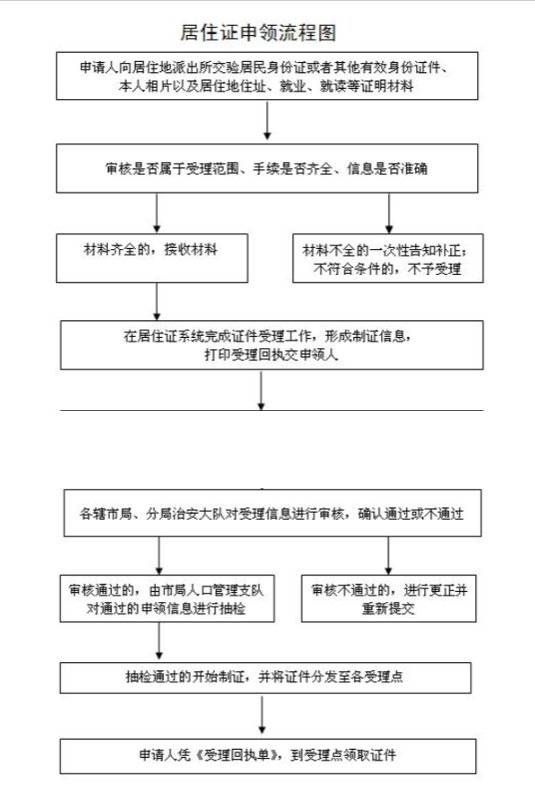 居住证申领流程图

申请人向居住地派出所交验居民身份证或者其他有效身份证件、本人相片以及居住地住址、就业、就读等证明材料

审核是否属于受理范围、手续是否齐全、信息是否准确

材料齐全的，接收材料

材料不全的一次性告知补正；不符合条件的，不予受理

在居住证系统完成证件受理工作，形成制证信息，打印受理回执交申领人

各辖市局、分局治安大队对受理信息进行审核，确认通过或不通过

审核通过的，由市局人口管理支队对通过的申领信息进行抽检

审核不通过的，进行更正并重新提交

抽检通过的开始制证，并将证件分发至各受理点

申请人凭《受理回执单》，到受理点领取证件